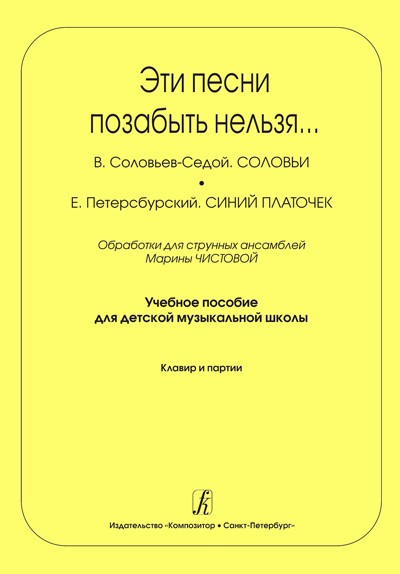 Эти песни позабыть нельзя...

В. Соловьев-Седой. СОЛОВЬИ

•

Е. Петерсбурский. СИНИЙ ПЛАТОЧЕК

Обработки для струнных ансамблей Марины ЧИСТОВОЙ

Учебное пособие для детской музыкальной школы

Клавир и партии

Издательство «Композитор • Санкт-Петербург»